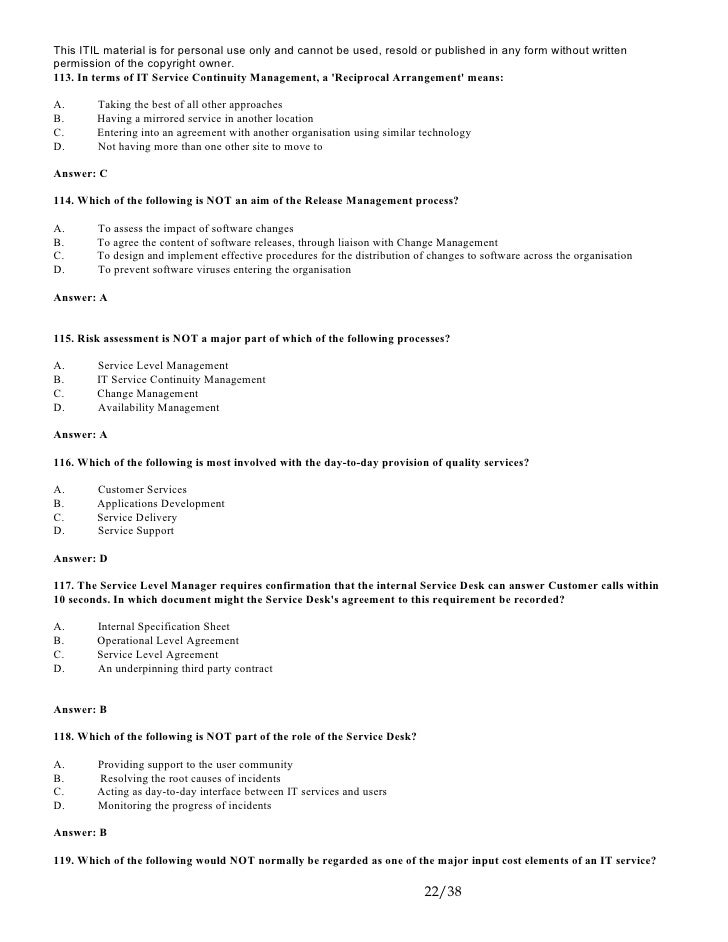 This ITIL material is for personal use only and cannot be used, resold or published in any form without written permission of the copyright owner.
113. In terms of IT Service Continuity Management, a 'Reciprocal Arrangement' means:

A. Taking the best of all other approaches
B. Having a mirrored service in another location
C. Entering into an agreement with another organisation using similar technology
D. Not having more than one other site to move to

Answer: C

114. Which of the following is NOT an aim of the Release Management process?

A. To assess the impact of software changes
B. To agree the content of software releases, through liaison with Change Management
C. To design and implement effective procedures for the distribution of changes to software across the organisation
D. To prevent software viruses entering the organisation

Answer: A

115. Risk assessment is NOT a major part of which of the following processes?

A. Service Level Management
B. IT Service Continuity Management
C. Change Management
D. Availability Management

Answer: A

116. Which of the following is most involved with the day-to-day provision of quality services?

A. Customer Services
B. Applications Development
C. Service Delivery
D. Service Support

Answer: D

117. The Service Level Manager requires confirmation that the internal Service Desk can answer Customer calls within 10 seconds. In which document might the Service Desk's agreement to this requirement be recorded?

A. Internal Specification Sheet
B. Operational Level Agreement
C. Service Level Agreement
D. An underpinning third party contract

Answer: B

118. Which of the following is NOT part of the role of the Service Desk?

A. Providing support to the user community
B. Resolving the root causes of incidents
C. Acting as day-to-day interface between IT services and users
D. Monitoring the progress of incidents

Answer: B

119. Which of the following would NOT normally be regarded as one of the major input cost elements of an IT service?

22/38